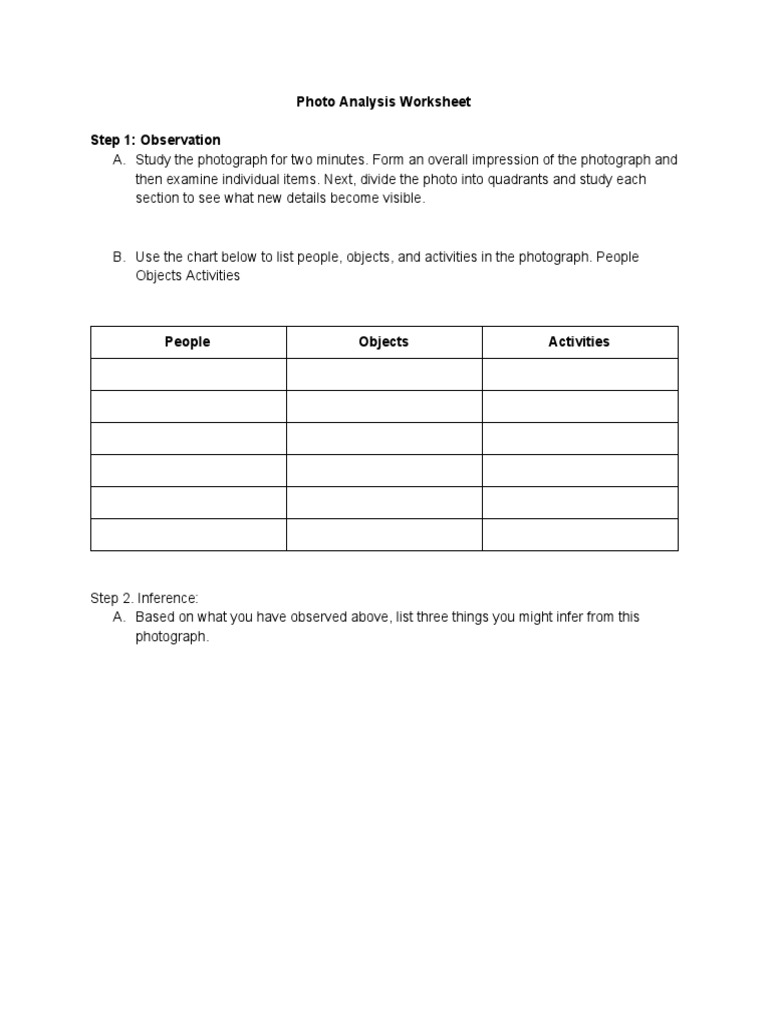 Photo Analysis Worksheet

Step 1: Observation

A. Study the photograph for two minutes. Form an overall impression of the photograph and then examine individual items. Next, divide the photo into quadrants and study each section to see what new details become visible.

B. Use the chart below to list people, objects, and activities in the photograph. People Objects Activities

| People | Objects | Activities |
|---|---|---|
| | | |
| | | |
| | | |
| | | |
| | | |
| | | |

Step 2. Inference:

A. Based on what you have observed above, list three things you might infer from this photograph.